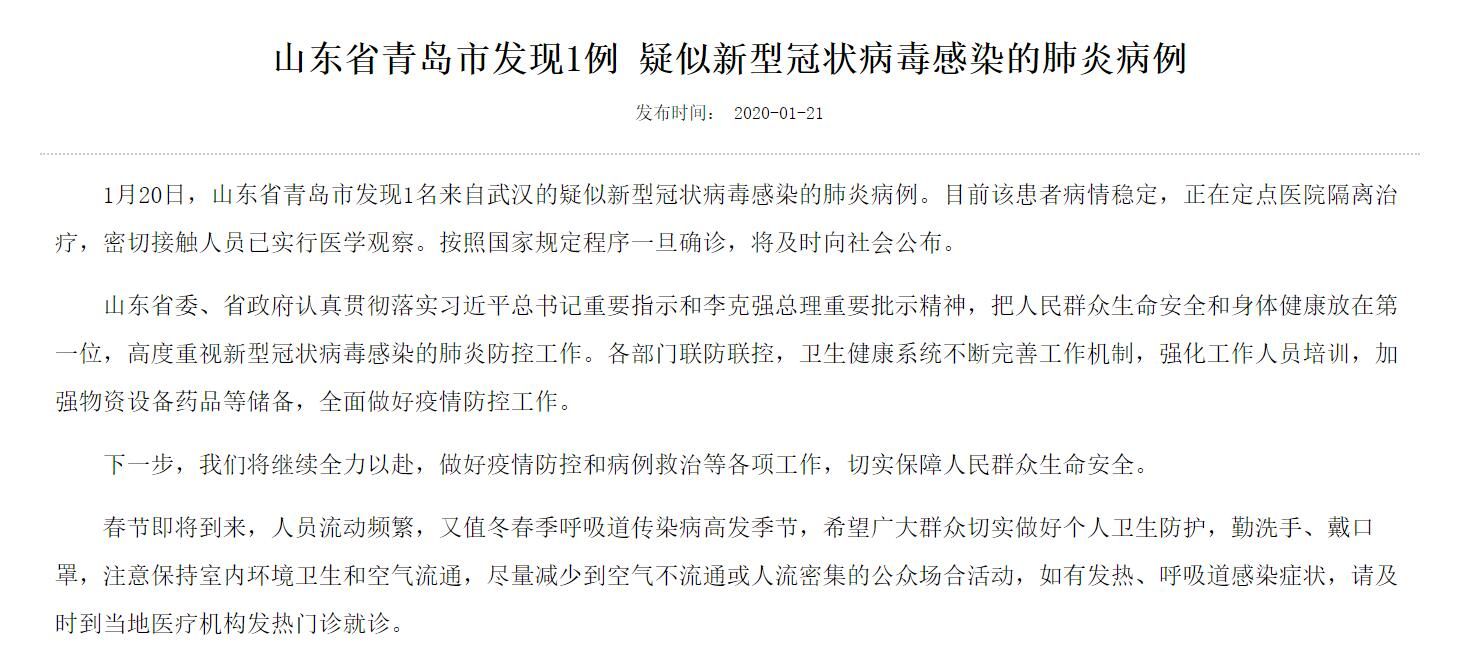 山东省青岛市发现1例 疑似新型冠状病毒感染的肺炎病例

发布时间： 2020-01-21

1月20日，山东省青岛市发现1名来自武汉的疑似新型冠状病毒感染的肺炎病例。目前该患者病情稳定，正在定点医院隔离治疗，密切接触人员已实行医学观察。按照国家规定程序一旦确诊，将及时向社会公布。

山东省委、省政府认真贯彻落实习近平总书记重要指示和李克强总理重要批示精神，把人民群众生命安全和身体健康放在第一位，高度重视新型冠状病毒感染的肺炎防控工作。各部门联防联控，卫生健康系统不断完善工作机制，强化工作人员培训，加强物资设备药品等储备，全面做好疫情防控工作。

下一步，我们将继续全力以赴，做好疫情防控和病例救治等各项工作，切实保障人民群众生命安全。

春节即将到来，人员流动频繁，又值冬春季呼吸道传染病高发季节，希望广大群众切实做好个人卫生防护，勤洗手、戴口罩，注意保持室内环境卫生和空气流通，尽量减少到空气不流通或人流密集的公众场合活动，如有发热、呼吸道感染症状，请及时到当地医疗机构发热门诊就诊。